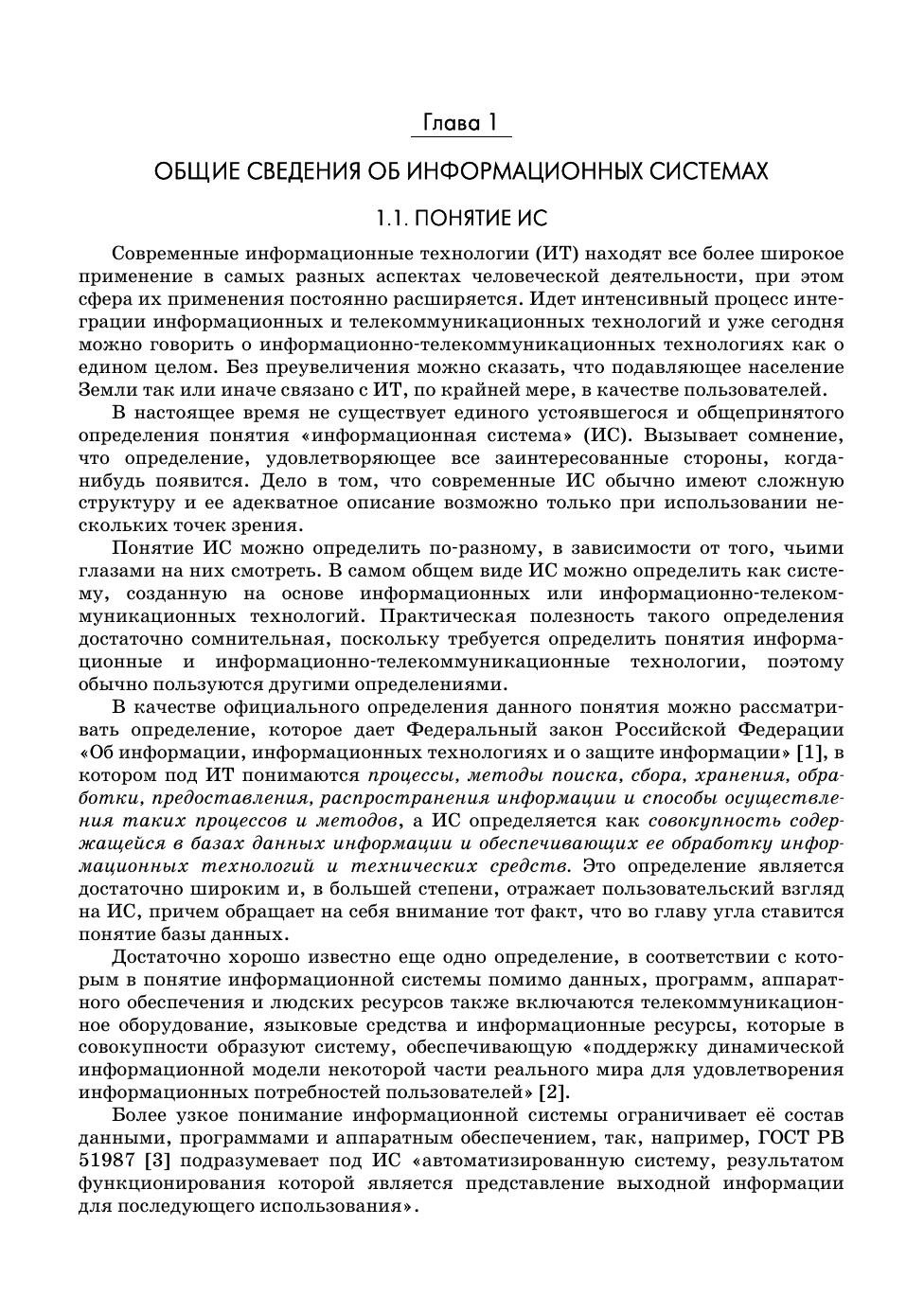 Глава 1

ОБЩИЕ СВЕДЕНИЯ ОБ ИНФОРМАЦИОННЫХ СИСТЕМАХ

1.1. ПОНЯТИЕ ИС

Современные информационные технологии (ИТ) находят все более широкое применение в самых разных аспектах человеческой деятельности, при этом сфера их применения постоянно расширяется. Идет интенсивный процесс интеграции информационных и телекоммуникационных технологий и уже сегодня можно говорить о информационно-телекоммуникационных технологиях как о едином целом. Без преувеличения можно сказать, что подавляющее население Земли так или иначе связано с ИТ, по крайней мере, в качестве пользователей.

В настоящее время не существует единого устоявшегося и общепринятого определения понятия «информационная система» (ИС). Вызывает сомнение, что определение, удовлетворяющее все заинтересованные стороны, когда-нибудь появится. Дело в том, что современные ИС обычно имеют сложную структуру и ее адекватное описание возможно только при использовании нескольких точек зрения.

Понятие ИС можно определить по-разному, в зависимости от того, чьими глазами на них смотреть. В самом общем виде ИС можно определить как систему, созданную на основе информационных или информационно-телекоммуникационных технологий. Практическая полезность такого определения достаточно сомнительная, поскольку требуется определить понятия информационные и информационно-телекоммуникационные технологии, поэтому обычно пользуются другими определениями.

В качестве официального определения данного понятия можно рассматривать определение, которое дает Федеральный закон Российской Федерации «Об информации, информационных технологиях и о защите информации» [1], в котором под ИТ понимаются процессы, методы поиска, сбора, хранения, обработки, предоставления, распространения информации и способы осуществления таких процессов и методов, а ИС определяется как совокупность содержащейся в базах данных информации и обеспечивающих ее обработку информационных технологий и технических средств. Это определение является достаточно широким и, в большей степени, отражает пользовательский взгляд на ИС, причем обращает на себя внимание тот факт, что во главу угла ставится понятие базы данных.

Достаточно хорошо известно еще одно определение, в соответствии с которым в понятие информационной системы помимо данных, программ, аппаратного обеспечения и людских ресурсов также включаются телекоммуникационное оборудование, языковые средства и информационные ресурсы, которые в совокупности образуют систему, обеспечивающую «поддержку динамической информационной модели некоторой части реального мира для удовлетворения информационных потребностей пользователей» [2].

Более узкое понимание информационной системы ограничивает её состав данными, программами и аппаратным обеспечением, так, например, ГОСТ РВ 51987 [3] подразумевает под ИС «автоматизированную систему, результатом функционирования которой является представление выходной информации для последующего использования».